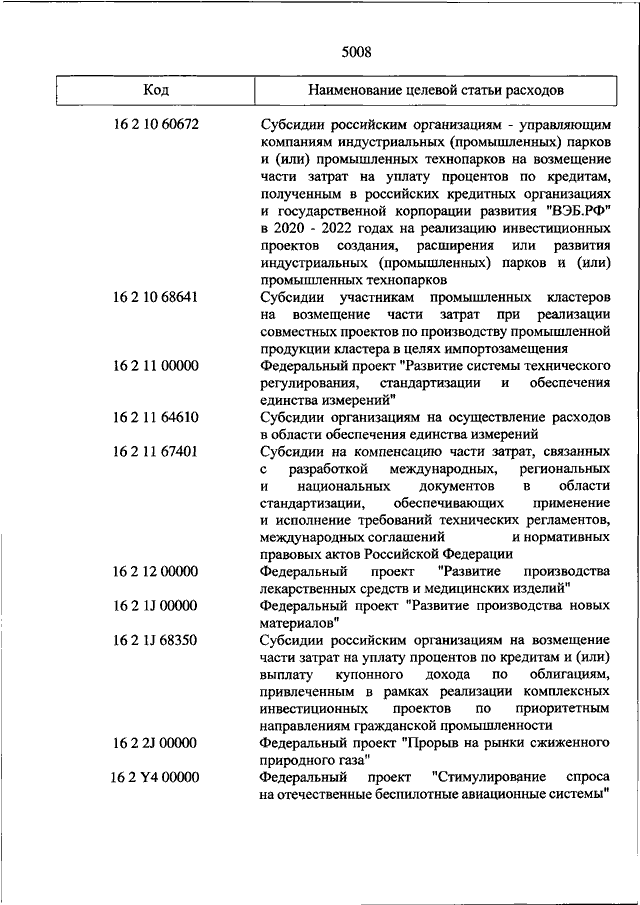 5008

| Код | Наименование целевой статьи расходов |
|---|---|
| 16 2 10 60672 | Субсидии российским организациям - управляющим компаниям индустриальных (промышленных) парков и (или) промышленных технопарков на возмещение части затрат на уплату процентов по кредитам, полученным в российских кредитных организациях и государственной корпорации развития "ВЭБ.РФ" в 2020 - 2022 годах на реализацию инвестиционных проектов создания, расширения или развития индустриальных (промышленных) парков и (или) промышленных технопарков |
| 16 2 10 68641 | Субсидии участникам промышленных кластеров на возмещение части затрат при реализации совместных проектов по производству промышленной продукции кластера в целях импортозамещения |
| 16 2 11 00000 | Федеральный проект "Развитие системы технического регулирования, стандартизации и обеспечения единства измерений" |
| 16 2 11 64610 | Субсидии организациям на осуществление расходов в области обеспечения единства измерений |
| 16 2 11 67401 | Субсидии на компенсацию части затрат, связанных с разработкой международных, региональных и национальных документов в области стандартизации, обеспечивающих применение и исполнение требований технических регламентов, международных соглашений и нормативных правовых актов Российской Федерации |
| 16 2 12 00000 | Федеральный проект "Развитие производства лекарственных средств и медицинских изделий" |
| 16 2 1J 00000 | Федеральный проект "Развитие производства новых материалов" |
| 16 2 1J 68350 | Субсидии российским организациям на возмещение части затрат на уплату процентов по кредитам и (или) выплату купонного дохода по облигациям, привлеченным в рамках реализации комплексных инвестиционных проектов по приоритетным направлениям гражданской промышленности |
| 16 2 2J 00000 | Федеральный проект "Прорыв на рынки сжиженного природного газа" |
| 16 2 Y4 00000 | Федеральный проект "Стимулирование спроса на отечественные беспилотные авиационные системы" |